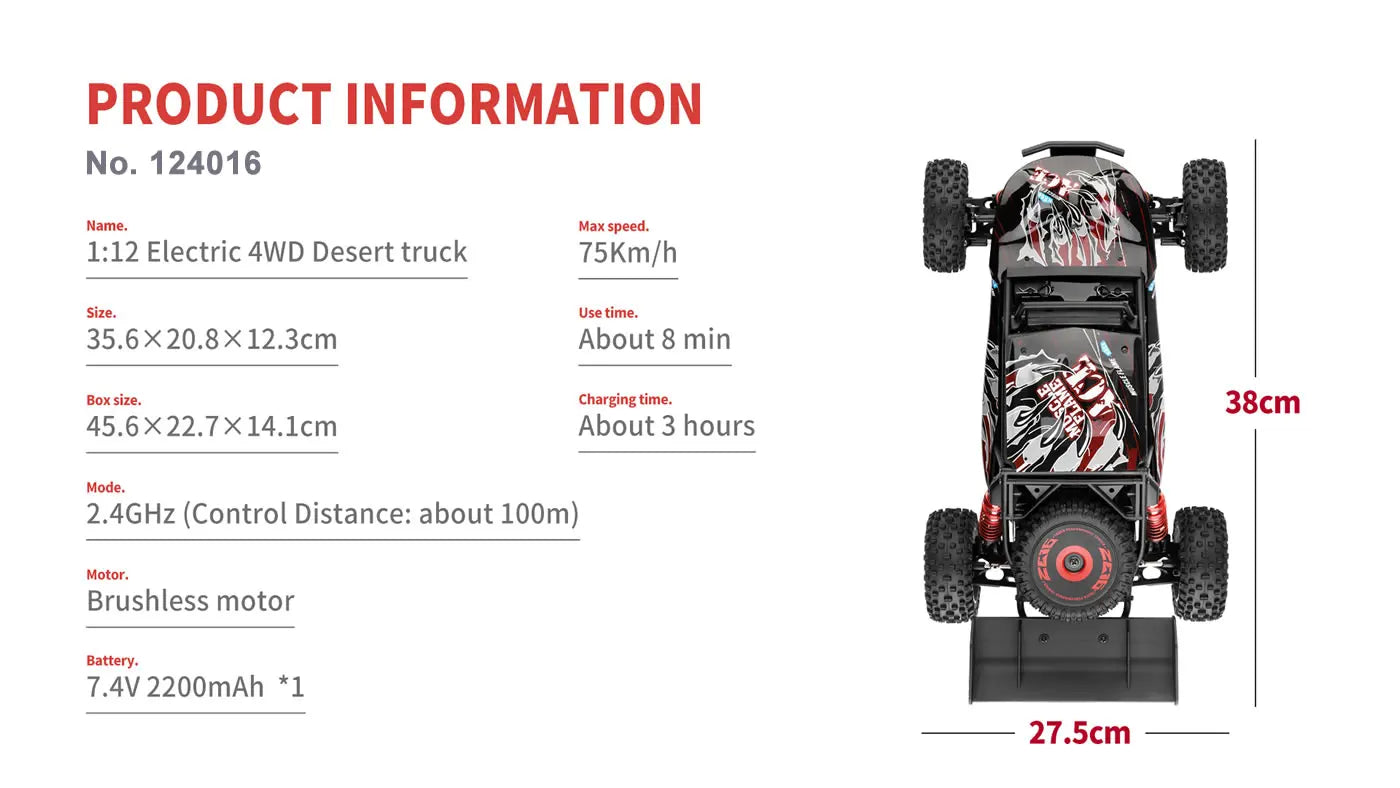 PRODUCT INFORMATION
No. 124016

Name.
1:12 Electric 4WD Desert truck

Size.
35.6×20.8×12.3cm

Box size.
45.6×22.7×14.1cm

Mode.
2.4GHz (Control Distance: about 100m)

Motor.
Brushless motor

Battery.
7.4V 2200mAh *1

Max speed.
75Km/h

Use time.
About 8 min

Charging time.
About 3 hours

38cm

27.5cm